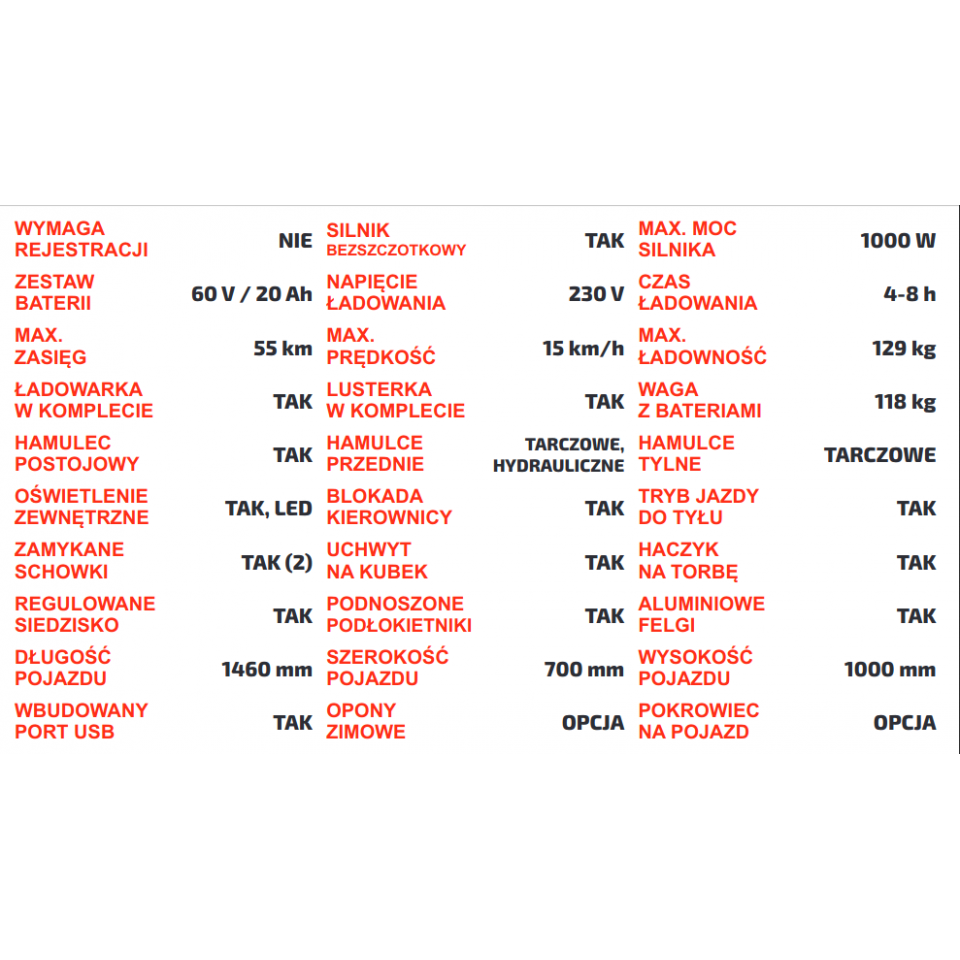 | | | | | | |
|---|---|---|---|---|---|
| WYMAGA REJESTRACJI | NIE | SILNIK BEZSZCZOTKOWY | TAK | MAX. MOC SILNIKA | 1000 W |
| ZESTAW BATERII | 60 V / 20 Ah | NAPIĘCIE ŁADOWANIA | 230 V | CZAS ŁADOWANIA | 4-8 h |
| MAX. ZASIĘG | 55 km | MAX. PRĘDKOŚĆ | 15 km/h | MAX. ŁADOWNOŚĆ | 129 kg |
| ŁADOWARKA W KOMPLECIE | TAK | LUSTERKA W KOMPLECIE | TAK | WAGA Z BATERIAMI | 118 kg |
| HAMULEC POSTOJOWY | TAK | HAMULCE PRZEDNIE | TARCZOWE, HYDRAULICZNE | HAMULCE TYLNE | TARCZOWE |
| OŚWIETLENIE ZEWNĘTRZNE | TAK, LED | BLOKADA KIEROWNICY | TAK | TRYB JAZDY DO TYŁU | TAK |
| ZAMYKANE SCHOWKI | TAK (2) | UCHWYT NA KUBEK | TAK | HACZYK NA TORBĘ | TAK |
| REGULOWANE SIEDZISKO | TAK | PODNOSZONE PODŁOKIETNIKI | TAK | ALUMINIOWE FELGI | TAK |
| DŁUGOŚĆ POJAZDU | 1460 mm | SZEROKOŚĆ POJAZDU | 700 mm | WYSOKOŚĆ POJAZDU | 1000 mm |
| WBUDOWANY PORT USB | TAK | OPONY ZIMOWE | OPCJA | POKROWIEC NA POJAZD | OPCJA |